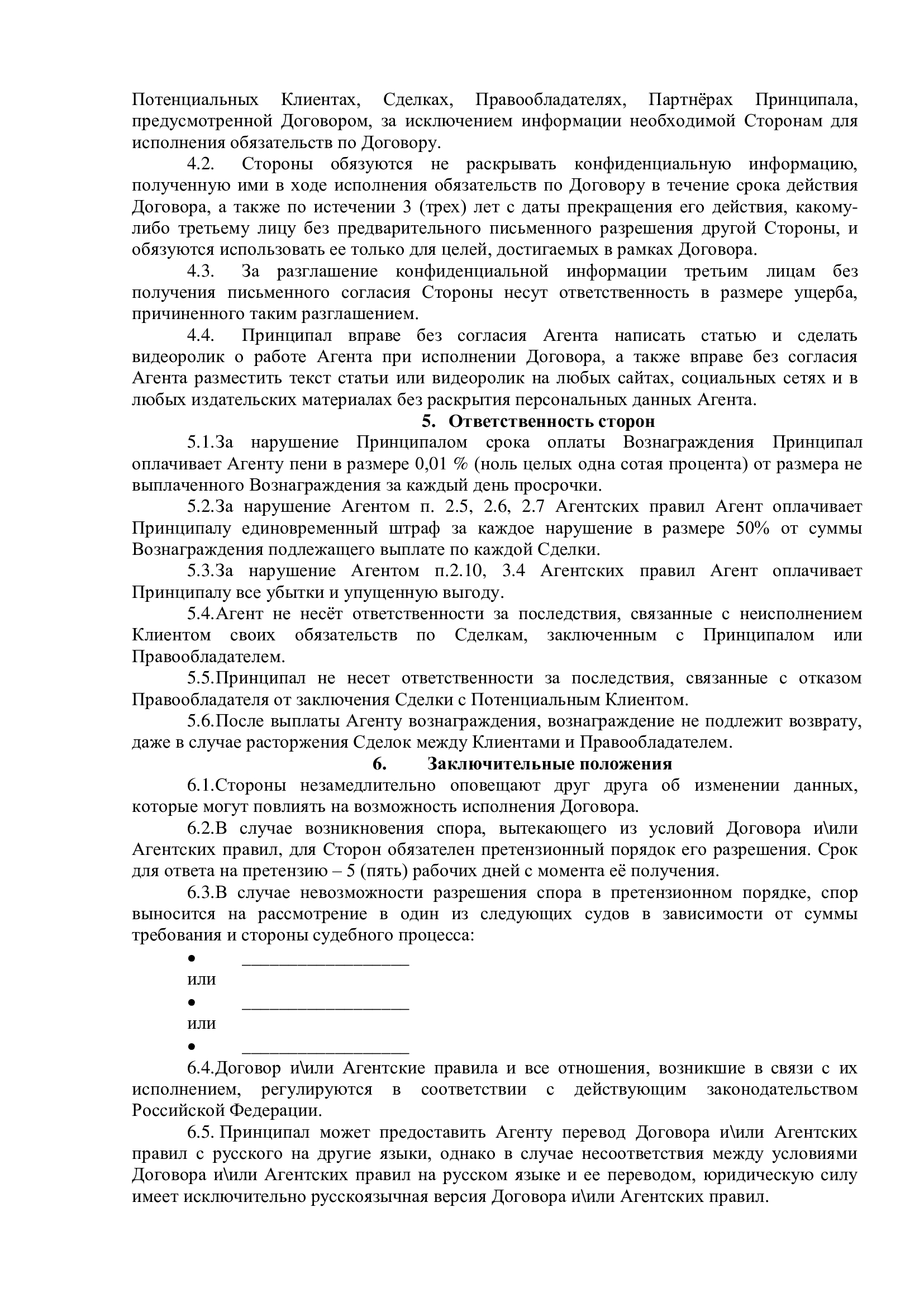 Потенциальных Клиентах, Сделках, Правообладателях, Партнёрах Принципала, предусмотренной Договором, за исключением информации необходимой Сторонам для исполнения обязательств по Договору.

4.2. Стороны обязуются не раскрывать конфиденциальную информацию, полученную ими в ходе исполнения обязательств по Договору в течение срока действия Договора, а также по истечении 3 (трех) лет с даты прекращения его действия, какому-либо третьему лицу без предварительного письменного разрешения другой Стороны, и обязуются использовать ее только для целей, достигаемых в рамках Договора.

4.3. За разглашение конфиденциальной информации третьим лицам без получения письменного согласия Стороны несут ответственность в размере ущерба, причиненного таким разглашением.

4.4. Принципал вправе без согласия Агента написать статью и сделать видеоролик о работе Агента при исполнении Договора, а также вправе без согласия Агента разместить текст статьи или видеоролик на любых сайтах, социальных сетях и в любых издательских материалах без раскрытия персональных данных Агента.

5. Ответственность сторон

5.1.За нарушение Принципалом срока оплаты Вознаграждения Принципал оплачивает Агенту пени в размере 0,01 % (ноль целых одна сотая процента) от размера не выплаченного Вознаграждения за каждый день просрочки.

5.2.За нарушение Агентом п. 2.5, 2.6, 2.7 Агентских правил Агент оплачивает Принципалу единовременный штраф за каждое нарушение в размере 50% от суммы Вознаграждения подлежащего выплате по каждой Сделки.

5.3.За нарушение Агентом п.2.10, 3.4 Агентских правил Агент оплачивает Принципалу все убытки и упущенную выгоду.

5.4.Агент не несёт ответственности за последствия, связанные с неисполнением Клиентом своих обязательств по Сделкам, заключенным с Принципалом или Правообладателем.

5.5.Принципал не несет ответственности за последствия, связанные с отказом Правообладателя от заключения Сделки с Потенциальным Клиентом.

5.6.После выплаты Агенту вознаграждения, вознаграждение не подлежит возврату, даже в случае расторжения Сделок между Клиентами и Правообладателем.

6. Заключительные положения

6.1.Стороны незамедлительно оповещают друг друга об изменении данных, которые могут повлиять на возможность исполнения Договора.

6.2.В случае возникновения спора, вытекающего из условий Договора и\или Агентских правил, для Сторон обязателен претензионный порядок его разрешения. Срок для ответа на претензию – 5 (пять) рабочих дней с момента её получения.

6.3.В случае невозможности разрешения спора в претензионном порядке, спор выносится на рассмотрение в один из следующих судов в зависимости от суммы требования и стороны судебного процесса:

• __________________
или
• __________________
или
• __________________

6.4.Договор и\или Агентские правила и все отношения, возникшие в связи с их исполнением, регулируются в соответствии с действующим законодательством Российской Федерации.

6.5. Принципал может предоставить Агенту перевод Договора и\или Агентских правил с русского на другие языки, однако в случае несоответствия между условиями Договора и\или Агентских правил на русском языке и ее переводом, юридическую силу имеет исключительно русскоязычная версия Договора и\или Агентских правил.